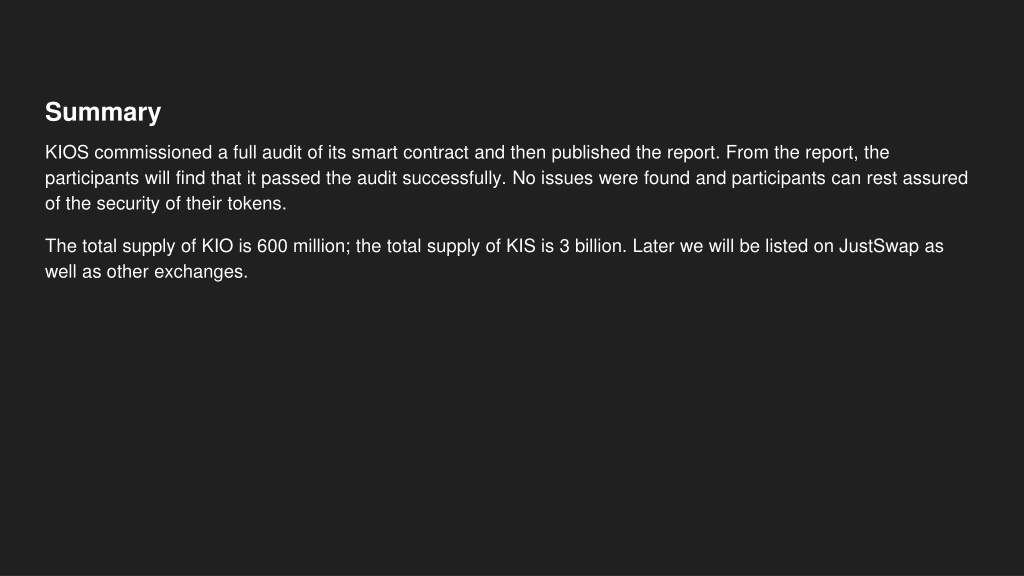 Summary

KIOS commissioned a full audit of its smart contract and then published the report. From the report, the participants will find that it passed the audit successfully. No issues were found and participants can rest assured of the security of their tokens.

The total supply of KIO is 600 million; the total supply of KIS is 3 billion. Later we will be listed on JustSwap as well as other exchanges.